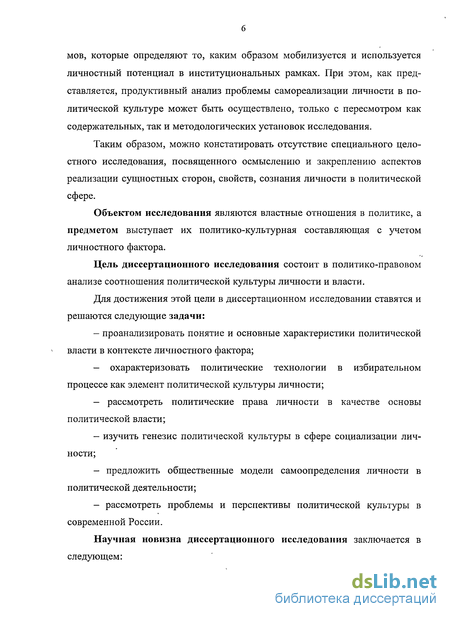 6

мов, которые определяют то, каким образом мобилизуется и используется личностный потенциал в институциональных рамках. При этом, как представляется, продуктивный анализ проблемы самореализации личности в политической культуре может быть осуществлено, только с пересмотром как содержательных, так и методологических установок исследования.

Таким образом, можно констатировать отсутствие специального целостного исследования, посвященного осмыслению и закреплению аспектов реализации сущностных сторон, свойств, сознания личности в политической сфере.

Объектом исследования являются властные отношения в политике, а предметом выступает их политико-культурная составляющая с учетом личностного фактора.

Цель диссертационного исследования состоит в политико-правовом анализе соотношения политической культуры личности и власти.

Для достижения этой цели в диссертационном исследовании ставятся и решаются следующие задачи:

– проанализировать понятие и основные характеристики политической власти в контексте личностного фактора;

– охарактеризовать политические технологии в избирательном процессе как элемент политической культуры личности;

– рассмотреть политические права личности в качестве основы политической власти;

– изучить генезис политической культуры в сфере социализации личности;

– предложить общественные модели самоопределения личности в политической деятельности;

– рассмотреть проблемы и перспективы политической культуры в современной России.

Научная новизна диссертационного исследования заключается в следующем:

dsLib.net
библиотека диссертаций